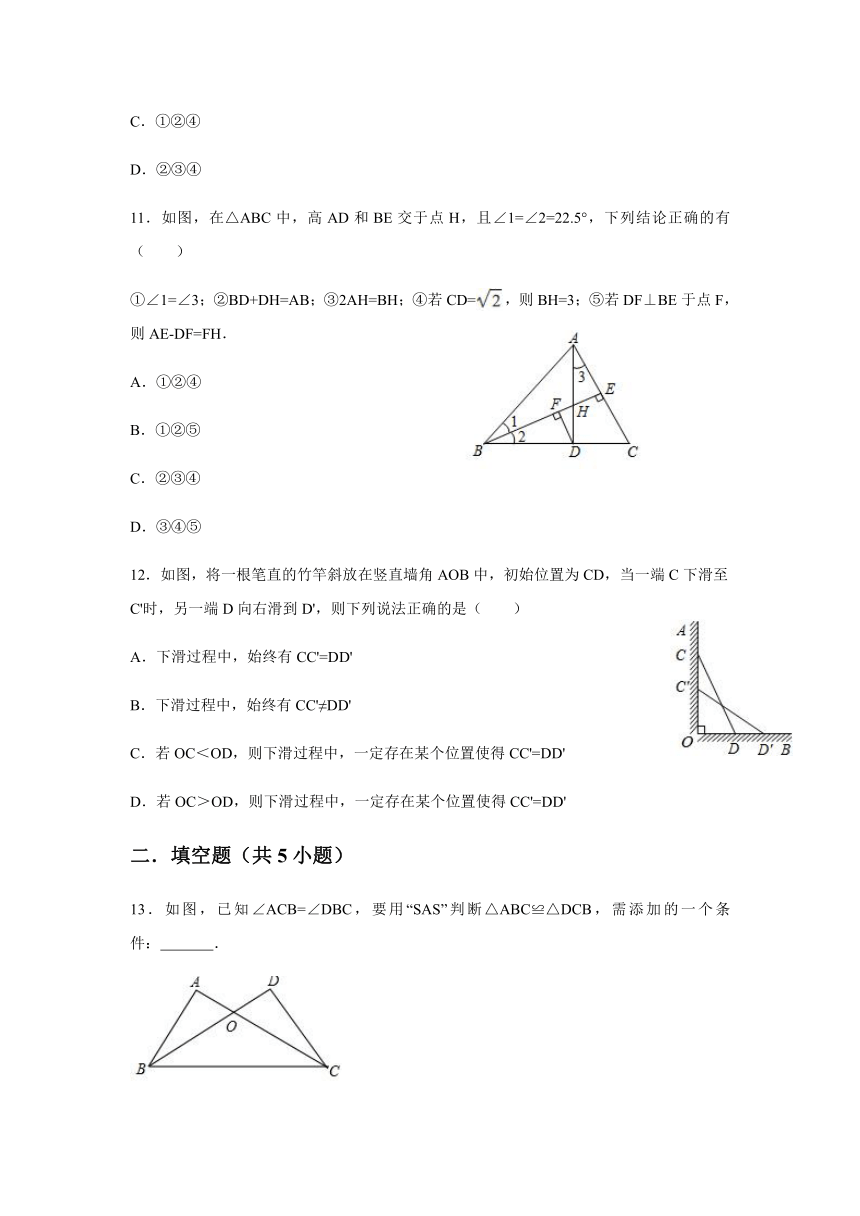 C．①②④

D．②③④

11．如图，在△ABC 中，高 AD 和 BE 交于点 H，且∠1=∠2=22.5°，下列结论正确的有（　　）

①∠1=∠3；②BD+DH=AB；③2AH=BH；④若 CD=$\sqrt{2}$，则 BH=3；⑤若 DF⊥BE 于点 F，则 AE-DF=FH．

A．①②④

B．①②⑤

C．②③④

D．③④⑤

A
3
E
F
H
1
2
B　D　C

12．如图，将一根笔直的竹竿斜放在竖直墙角 AOB 中，初始位置为 CD，当一端 C 下滑至 C'时，另一端 D 向右滑到 D'，则下列说法正确的是（　　）

A．下滑过程中，始终有 CC'=DD'

B．下滑过程中，始终有 CC'≠DD'

C．若 OC＜OD，则下滑过程中，一定存在某个位置使得 CC'=DD'

D．若 OC＞OD，则下滑过程中，一定存在某个位置使得 CC'=DD'

A
C
C'
O　D　D'　B

二．填空题（共 5 小题）

13．如图，已知∠ACB=∠DBC，要用“SAS”判断△ABC≌△DCB，需添加的一个条件：_______．

A　D
O
B　C